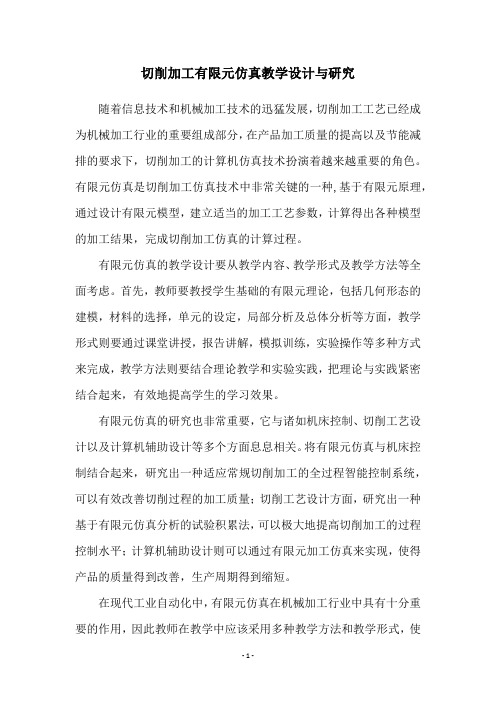 切削加工有限元仿真教学设计与研究

随着信息技术和机械加工技术的迅猛发展，切削加工工艺已经成为机械加工行业的重要组成部分，在产品加工质量的提高以及节能减排的要求下，切削加工的计算机仿真技术扮演着越来越重要的角色。有限元仿真是切削加工仿真技术中非常关键的一种，基于有限元原理，通过设计有限元模型，建立适当的加工工艺参数，计算得出各种模型的加工结果，完成切削加工仿真的计算过程。

有限元仿真的教学设计要从教学内容、教学形式及教学方法等全面考虑。首先，教师要教授学生基础的有限元理论，包括几何形态的建模，材料的选择，单元的设定，局部分析及总体分析等方面，教学形式则要通过课堂讲授，报告讲解，模拟训练，实验操作等多种方式来完成，教学方法则要结合理论教学和实验实践，把理论与实践紧密结合起来，有效地提高学生的学习效果。

有限元仿真的研究也非常重要，它与诸如机床控制、切削工艺设计以及计算机辅助设计等多个方面息息相关。将有限元仿真与机床控制结合起来，研究出一种适应常规切削加工的全过程智能控制系统，可以有效改善切削过程的加工质量；切削工艺设计方面，研究出一种基于有限元仿真分析的试验积累法，可以极大地提高切削加工的过程控制水平；计算机辅助设计则可以通过有限元加工仿真来实现，使得产品的质量得到改善，生产周期得到缩短。

在现代工业自动化中，有限元仿真在机械加工行业中具有十分重要的作用，因此教师在教学中应该采用多种教学方法和教学形式，使

- 1 -